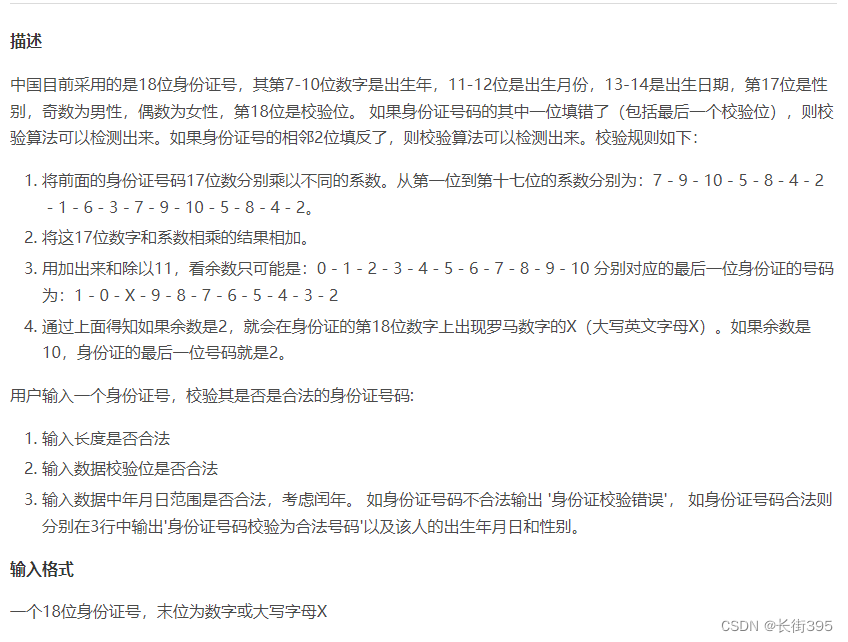 描述

中国目前采用的是18位身份证号，其第7-10位数字是出生年，11-12位是出生月份，13-14是出生日期，第17位是性别，奇数为男性，偶数为女性，第18位是校验位。 如果身份证号码的其中一位填错了（包括最后一个校验位），则校验算法可以检测出来。如果身份证号的相邻2位填反了，则校验算法可以检测出来。校验规则如下:

1. 将前面的身份证号码17位数分别乘以不同的系数。从第一位到第十七位的系数分别为：7 - 9 - 10 - 5 - 8 - 4 - 2 - 1 - 6 - 3 - 7 - 9 - 10 - 5 - 8 - 4 - 2。
2. 将这17位数字和系数相乘的结果相加。
3. 用加出来和除以11，看余数只可能是：0 - 1 - 2 - 3 - 4 - 5 - 6 - 7 - 8 - 9 - 10 分别对应的最后一位身份证的号码为：1 - 0 - X - 9 - 8 - 7 - 6 - 5 - 4 - 3 - 2
4. 通过上面得知如果余数是2，就会在身份证的第18位数字上出现罗马数字的X（大写英文字母X）。如果余数是10，身份证的最后一位号码就是2。

用户输入一个身份证号，校验其是否是合法的身份证号码:

1. 输入长度是否合法
2. 输入数据校验位是否合法
3. 输入数据中年月日范围是否合法，考虑闰年。 如身份证号码不合法输出 '身份证校验错误'， 如身份证号码合法则分别在3行中输出'身份证号码校验为合法号码'以及该人的出生年月日和性别。

输入格式

一个18位身份证号，末位为数字或大写字母X

CSDN @长街395